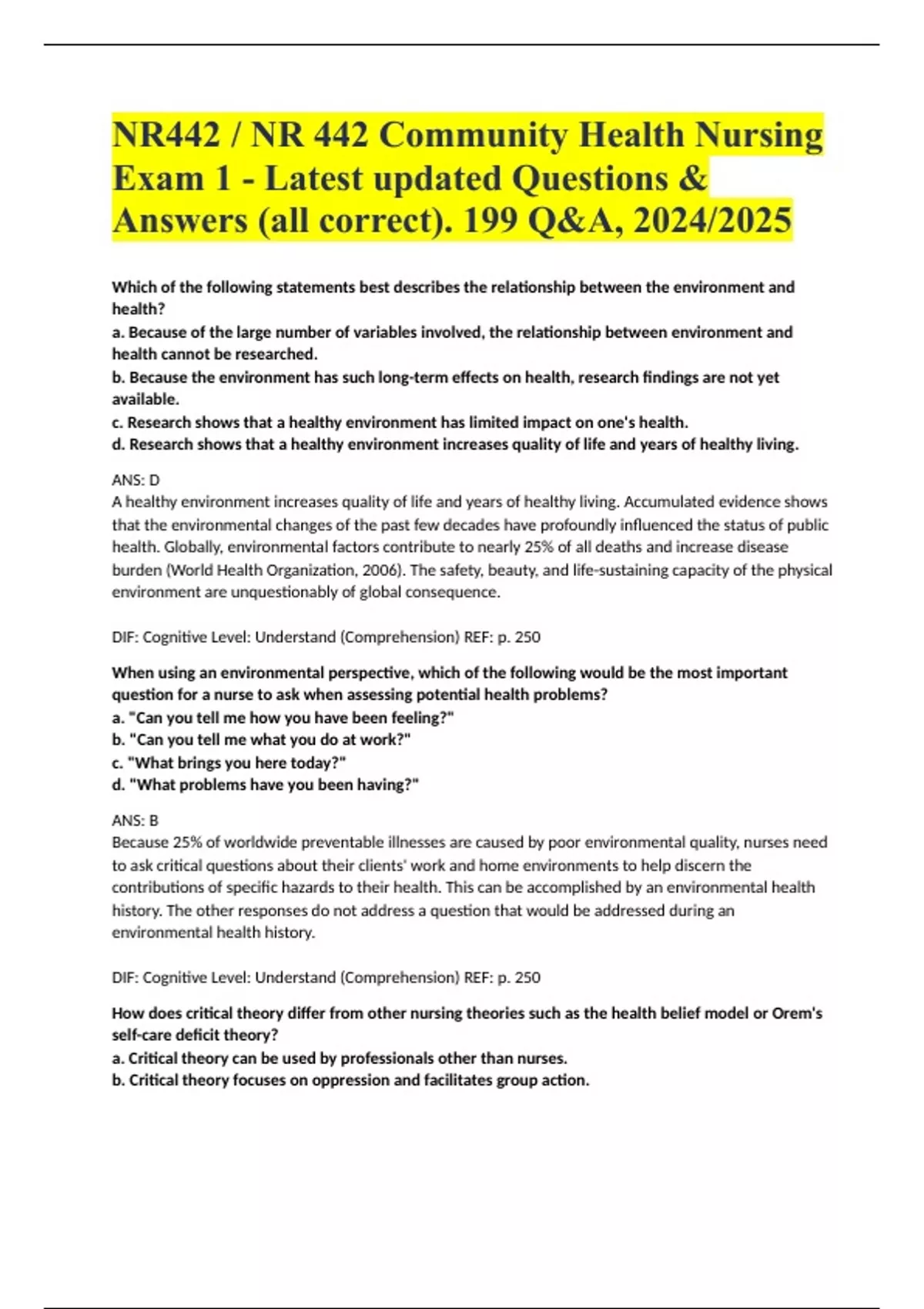 NR442 / NR 442 Community Health Nursing Exam 1 - Latest updated Questions & Answers (all correct). 199 Q&A, 2024/2025

Which of the following statements best describes the relationship between the environment and health?
a. Because of the large number of variables involved, the relationship between environment and health cannot be researched.
b. Because the environment has such long-term effects on health, research findings are not yet available.
c. Research shows that a healthy environment has limited impact on one's health.
d. Research shows that a healthy environment increases quality of life and years of healthy living.

ANS: D
A healthy environment increases quality of life and years of healthy living. Accumulated evidence shows that the environmental changes of the past few decades have profoundly influenced the status of public health. Globally, environmental factors contribute to nearly 25% of all deaths and increase disease burden (World Health Organization, 2006). The safety, beauty, and life-sustaining capacity of the physical environment are unquestionably of global consequence.

DIF: Cognitive Level: Understand (Comprehension) REF: p. 250

When using an environmental perspective, which of the following would be the most important question for a nurse to ask when assessing potential health problems?
a. "Can you tell me how you have been feeling?"
b. "Can you tell me what you do at work?"
c. "What brings you here today?"
d. "What problems have you been having?"

ANS: B
Because 25% of worldwide preventable illnesses are caused by poor environmental quality, nurses need to ask critical questions about their clients' work and home environments to help discern the contributions of specific hazards to their health. This can be accomplished by an environmental health history. The other responses do not address a question that would be addressed during an environmental health history.

DIF: Cognitive Level: Understand (Comprehension) REF: p. 250

How does critical theory differ from other nursing theories such as the health belief model or Orem's self-care deficit theory?
a. Critical theory can be used by professionals other than nurses.
b. Critical theory focuses on oppression and facilitates group action.